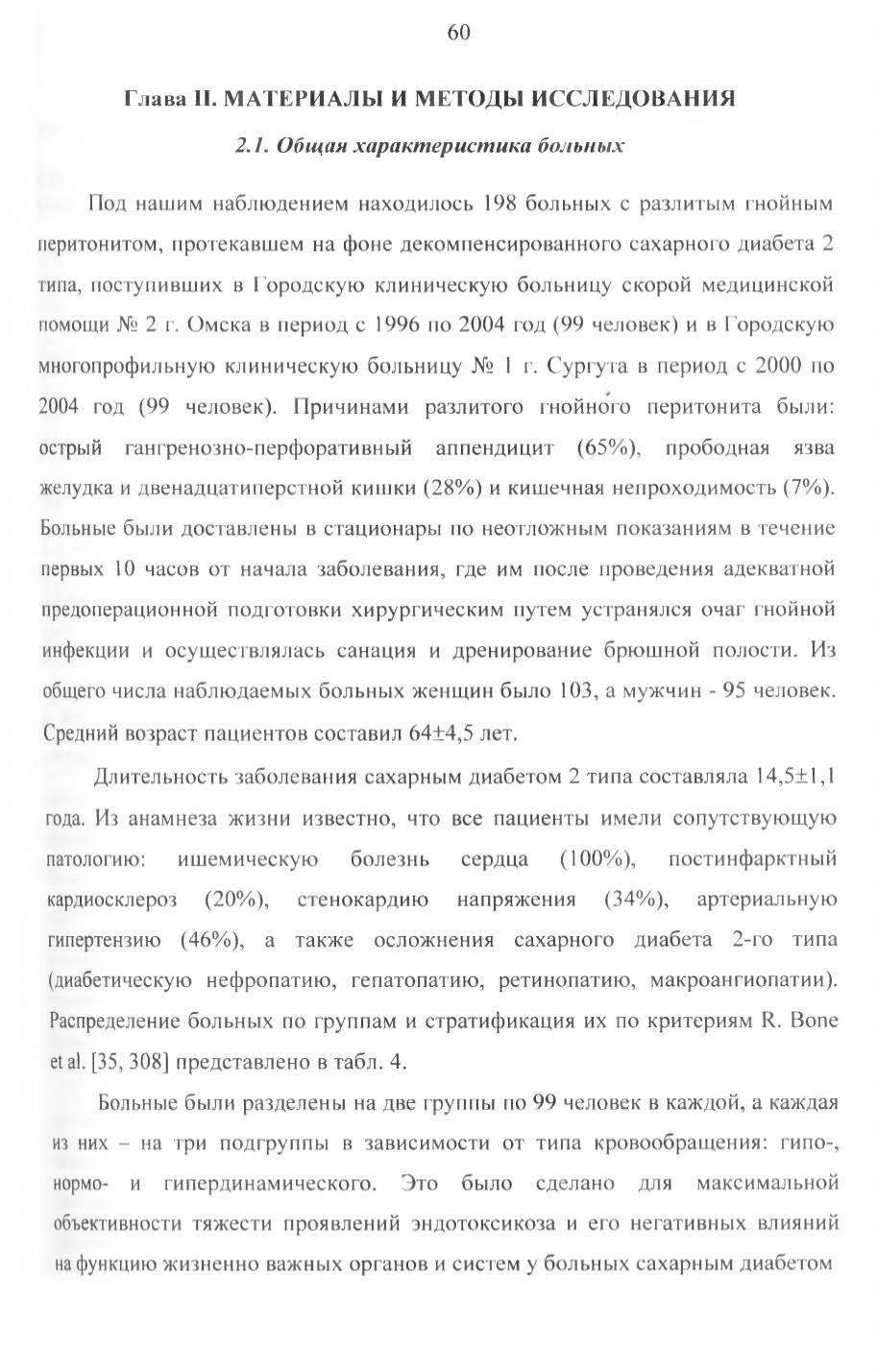 60

Глава II. МАТЕРИАЛЫ И МЕТОДЫ ИССЛЕДОВАНИЯ

2.1. Общая характеристика больных

Под нашим наблюдением находилось 198 больных с разлитым гнойным перитонитом, протекавшем на фоне декомпенсированного сахарного диабета 2 типа, поступивших в Городскую клиническую больницу скорой медицинской помощи № 2 г. Омска в период с 1996 по 2004 год (99 человек) и в Городскую многопрофильную клиническую больницу № 1 г. Сургута в период с 2000 по 2004 год (99 человек). Причинами разлитого гнойного перитонита были: острый гангренозно-перфоративный аппендицит (65%), прободная язва желудка и двенадцатиперстной кишки (28%) и кишечная непроходимость (7%). Больные были доставлены в стационары по неотложным показаниям в течение первых 10 часов от начала заболевания, где им после проведения адекватной предоперационной подготовки хирургическим путем устранялся очаг гнойной инфекции и осуществлялась санация и дренирование брюшной полости. Из общего числа наблюдаемых больных женщин было 103, а мужчин - 95 человек. Средний возраст пациентов составил 64±4,5 лет.

Длительность заболевания сахарным диабетом 2 типа составляла 14,5±1,1 года. Из анамнеза жизни известно, что все пациенты имели сопутствующую патологию: ишемическую болезнь сердца (100%), постинфарктный кардиосклероз (20%), стенокардию напряжения (34%), артериальную гипертензию (46%), а также осложнения сахарного диабета 2-го типа (диабетическую нефропатию, гепатопатию, ретинопатию, макроангиопатии). Распределение больных по группам и стратификация их по критериям R. Bone et al. [35, 308] представлено в табл. 4.

Больные были разделены на две группы по 99 человек в каждой, а каждая из них – на три подгруппы в зависимости от типа кровообращения: гипо-, нормо- и гипердинамического. Это было сделано для максимальной объективности тяжести проявлений эндотоксикоза и его негативных влияний на функцию жизненно важных органов и систем у больных сахарным диабетом